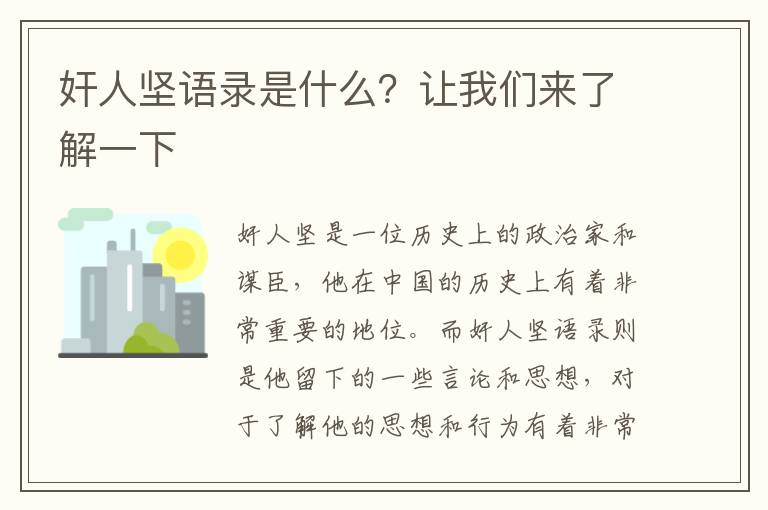 奸人坚语录是什么？让我们来了解一下

奸人坚是一位历史上的政治家和谋臣，他在中国的历史上有着非常重要的地位。而奸人坚语录则是他留下的一些言论和思想，对于了解他的思想和行为有着非常